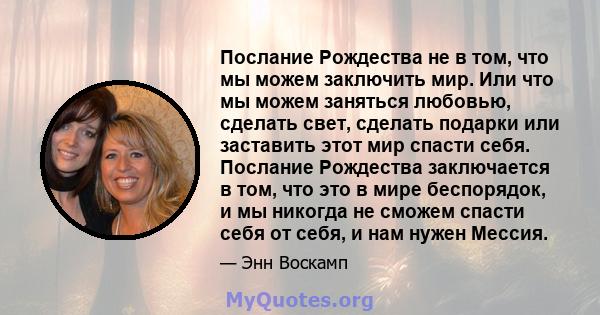 Послание Рождества не в том, что мы можем заключить мир. Или что мы можем заняться любовью, сделать свет, сделать подарки или заставить этот мир спасти себя. Послание Рождества заключается в том, что это в мире беспорядок, и мы никогда не сможем спасти себя от себя, и нам нужен Мессия.

— Энн Воскамп

MyQuotes.org